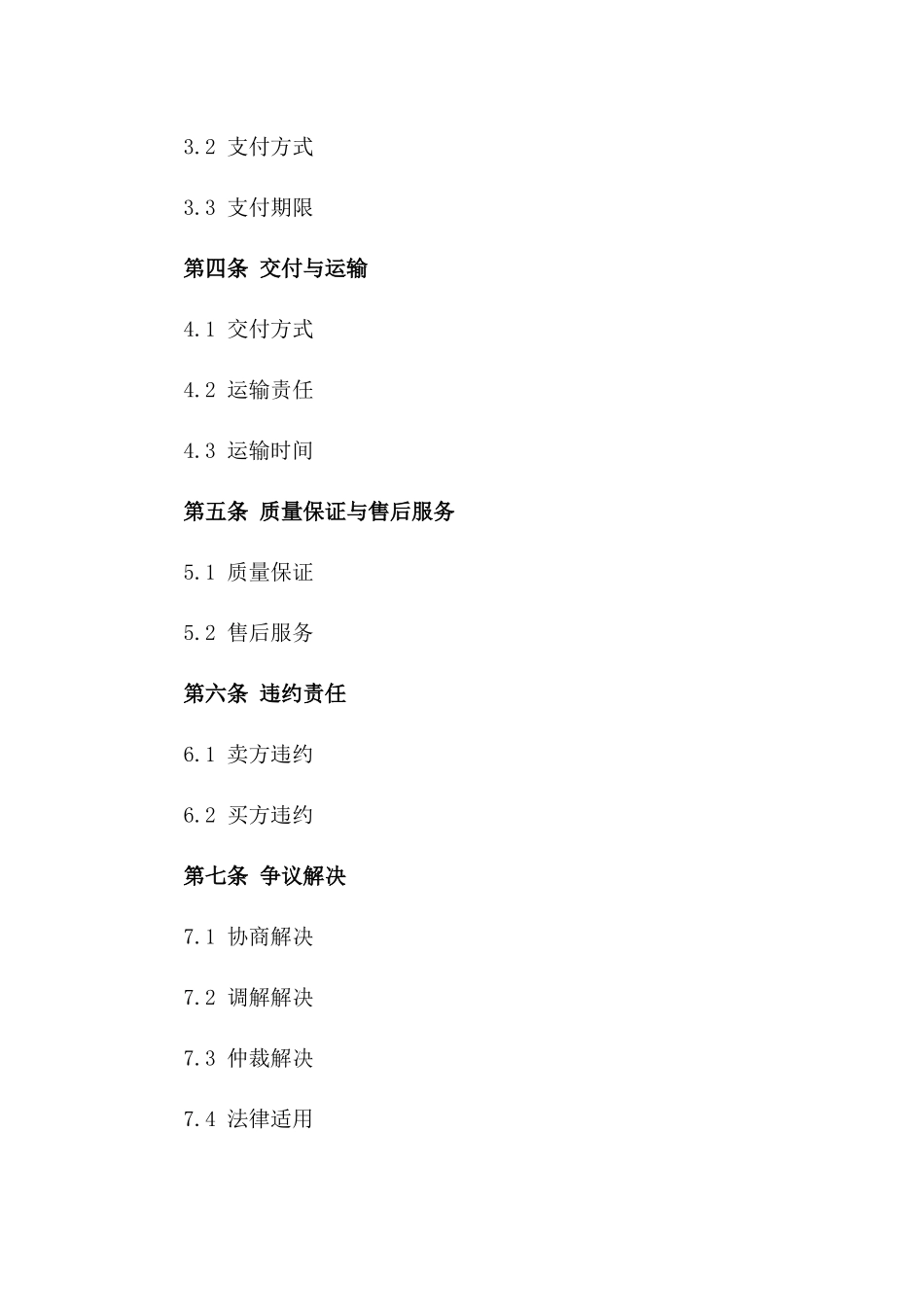 3.2 支付方式

3.3 支付期限

第四条 交付与运输

4.1 交付方式

4.2 运输责任

4.3 运输时间

第五条 质量保证与售后服务

5.1 质量保证

5.2 售后服务

第六条 违约责任

6.1 卖方违约

6.2 买方违约

第七条 争议解决

7.1 协商解决

7.2 调解解决

7.3 仲裁解决

7.4 法律适用